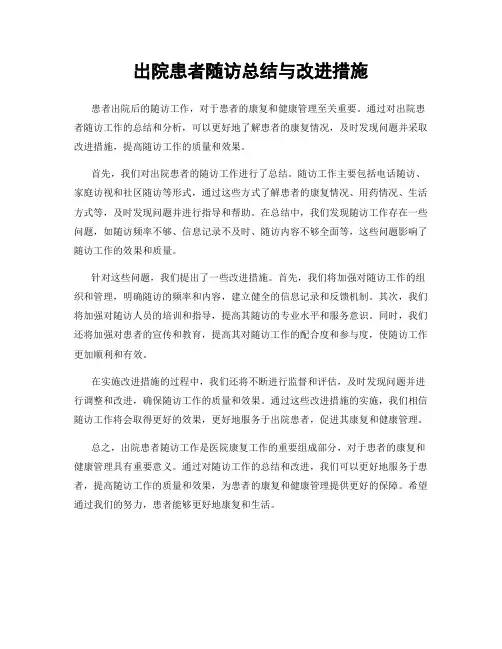 出院患者随访总结与改进措施

患者出院后的随访工作，对于患者的康复和健康管理至关重要。通过对出院患者随访工作的总结和分析，可以更好地了解患者的康复情况，及时发现问题并采取改进措施，提高随访工作的质量和效果。

首先，我们对出院患者的随访工作进行了总结。随访工作主要包括电话随访、家庭访视和社区随访等形式，通过这些方式了解患者的康复情况、用药情况、生活方式等，及时发现问题并进行指导和帮助。在总结中，我们发现随访工作存在一些问题，如随访频率不够、信息记录不及时、随访内容不够全面等，这些问题影响了随访工作的效果和质量。

针对这些问题，我们提出了一些改进措施。首先，我们将加强对随访工作的组织和管理，明确随访的频率和内容，建立健全的信息记录和反馈机制。其次，我们将加强对随访人员的培训和指导，提高其随访的专业水平和服务意识。同时，我们还将加强对患者的宣传和教育，提高其对随访工作的配合度和参与度，使随访工作更加顺利和有效。

在实施改进措施的过程中，我们还将不断进行监督和评估，及时发现问题并进行调整和改进，确保随访工作的质量和效果。通过这些改进措施的实施，我们相信随访工作将会取得更好的效果，更好地服务于出院患者，促进其康复和健康管理。

总之，出院患者随访工作是医院康复工作的重要组成部分，对于患者的康复和健康管理具有重要意义。通过对随访工作的总结和改进，我们可以更好地服务于患者，提高随访工作的质量和效果，为患者的康复和健康管理提供更好的保障。希望通过我们的努力，患者能够更好地康复和生活。